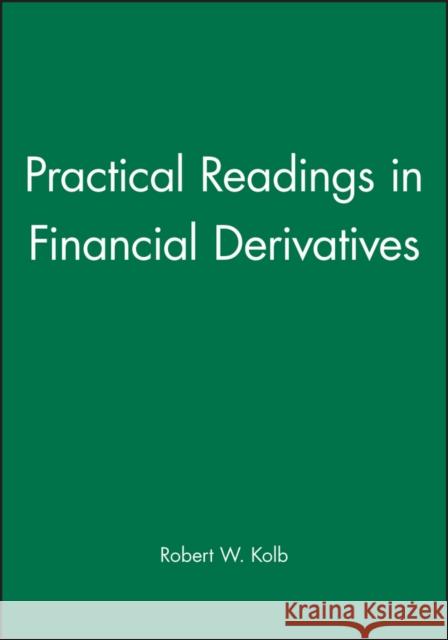 Practical Readings in Financial Derivatives

Robert W. Kolb

Kraina Książek